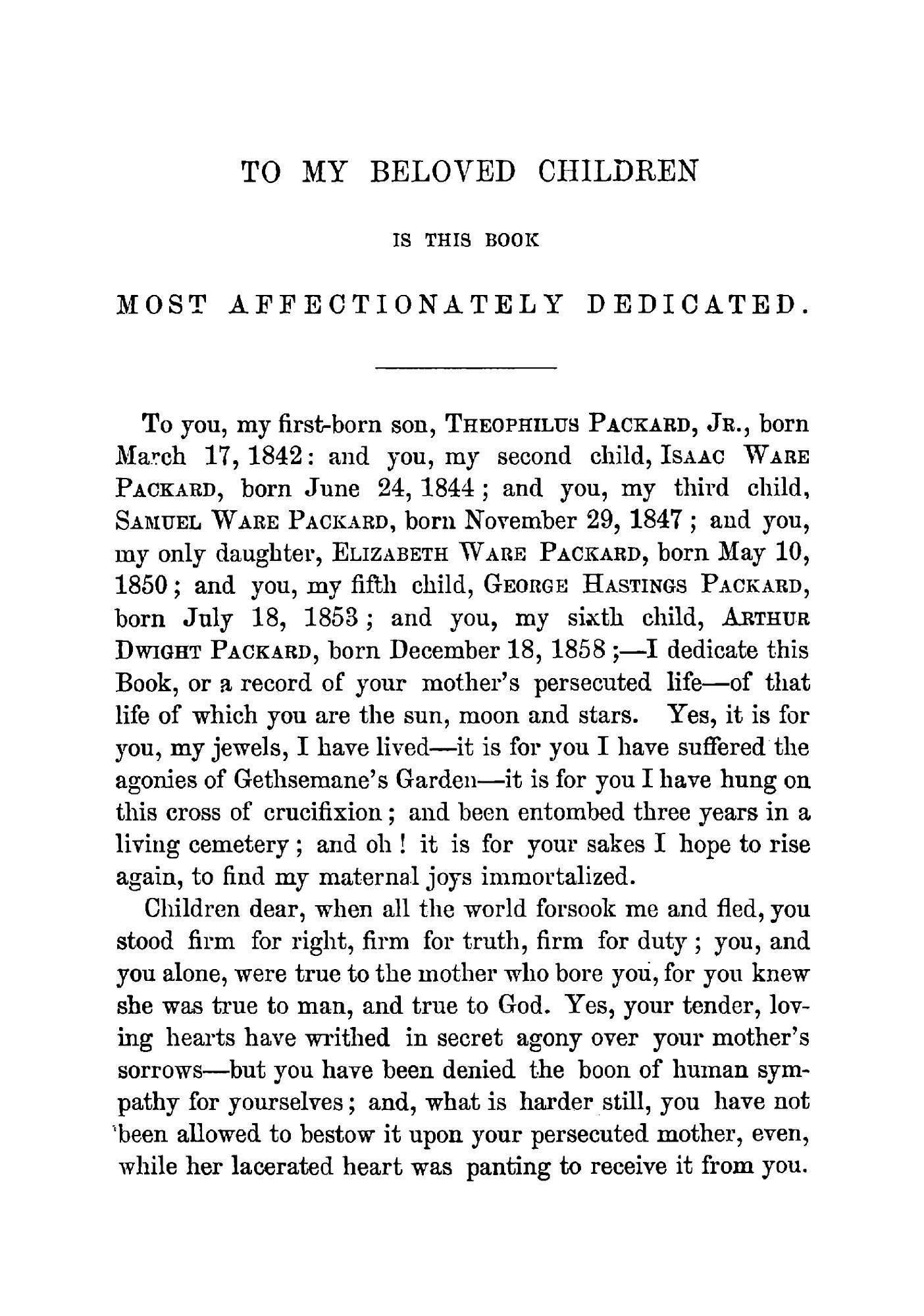 TO MY BELOVED CHILDREN

IS THIS BOOK

MOST AFFECTIONATELY DEDICATED.

To you, my first-born son, THEOPHILUS PACKARD, JR., born March 17, 1842: and you, my second child, ISAAC WARE PACKARD, born June 24, 1844; and you, my third child, SAMUEL WARE PACKARD, born November 29, 1847; and you, my only daughter, ELIZABETH WARE PACKARD, born May 10, 1850; and you, my fifth child, GEORGE HASTINGS PACKARD, born July 18, 1853; and you, my sixth child, ARTHUR DWIGHT PACKARD, born December 18, 1858;—I dedicate this Book, or a record of your mother's persecuted life—of that life of which you are the sun, moon and stars. Yes, it is for you, my jewels, I have lived—it is for you I have suffered the agonies of Gethsemane's Garden—it is for you I have hung on this cross of crucifixion; and been entombed three years in a living cemetery; and oh! it is for your sakes I hope to rise again, to find my maternal joys immortalized.

Children dear, when all the world forsook me and fled, you stood firm for right, firm for truth, firm for duty; you, and you alone, were true to the mother who bore you, for you knew she was true to man, and true to God. Yes, your tender, loving hearts have writhed in secret agony over your mother's sorrows—but you have been denied the boon of human sympathy for yourselves; and, what is harder still, you have not been allowed to bestow it upon your persecuted mother, even, while her lacerated heart was panting to receive it from you.